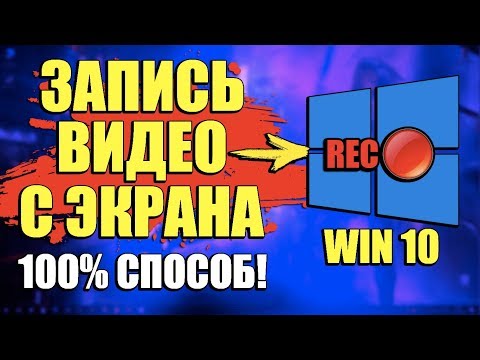 ЗАПИСЬ ВИДЕО С ЭКРАНА

100% СПОСОБ!

REC

WIN 10